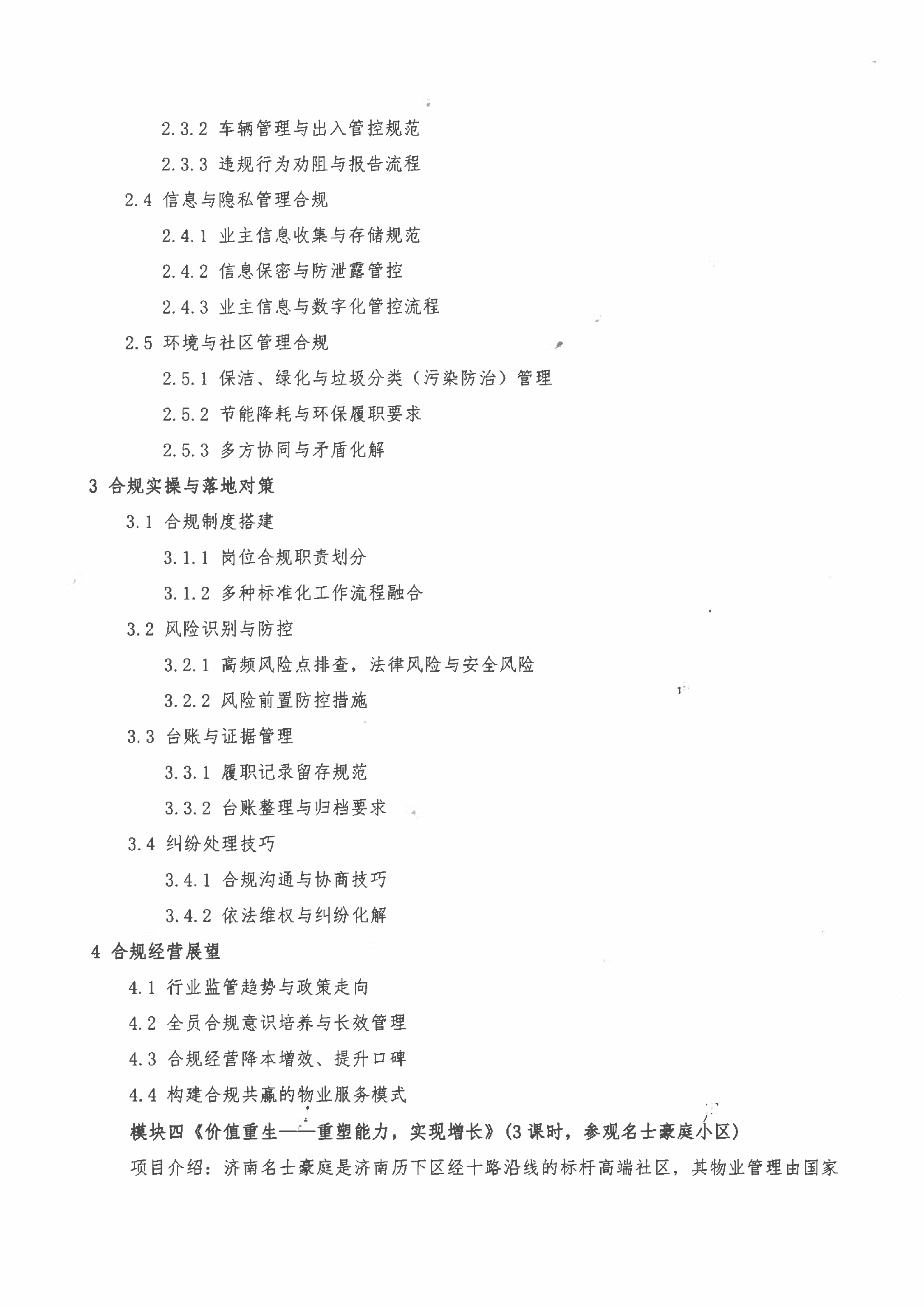 2.3.2 车辆管理与出入管控规范

2.3.3 违规行为劝阻与报告流程

2.4 信息与隐私管理合规

2.4.1 业主信息收集与存储规范

2.4.2 信息保密与防泄露管控

2.4.3 业主信息与数字化管控流程

2.5 环境与社区管理合规

2.5.1 保洁、绿化与垃圾分类（污染防治）管理

2.5.2 节能降耗与环保履职要求

2.5.3 多方协同与矛盾化解

3 合规实操与落地对策

3.1 合规制度搭建

3.1.1 岗位合规职责划分

3.1.2 多种标准化工作流程融合

3.2 风险识别与防控

3.2.1 高频风险点排查，法律风险与安全风险

3.2.2 风险前置防控措施

3.3 台账与证据管理

3.3.1 履职记录留存规范

3.3.2 台账整理与归档要求

3.4 纠纷处理技巧

3.4.1 合规沟通与协商技巧

3.4.2 依法维权与纠纷化解

4 合规经营展望

4.1 行业监管趋势与政策走向

4.2 全员合规意识培养与长效管理

4.3 合规经营降本增效、提升口碑

4.4 构建合规共赢的物业服务模式

模块四《价值重生——重塑能力，实现增长》(3 课时，参观名士豪庭小区)

项目介绍：济南名士豪庭是济南历下区经十路沿线的标杆高端社区，其物业管理由国家